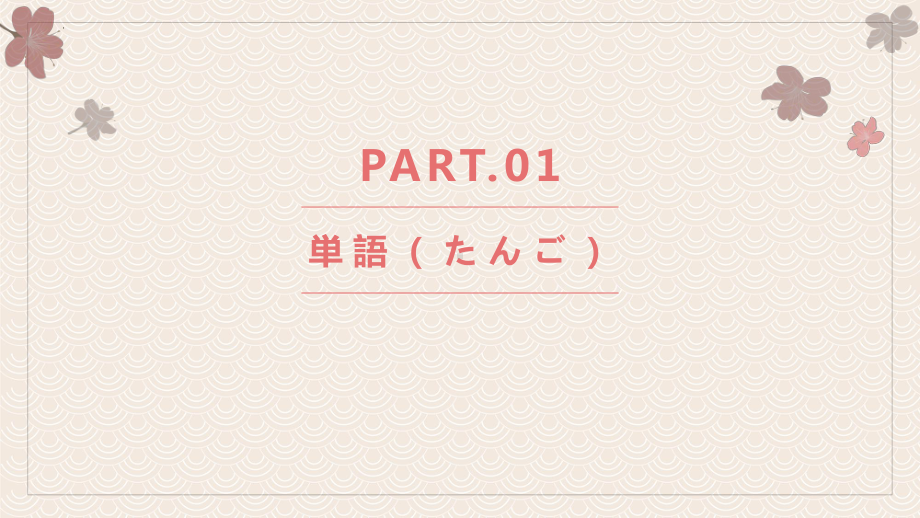 PART.01

単語（たんご）